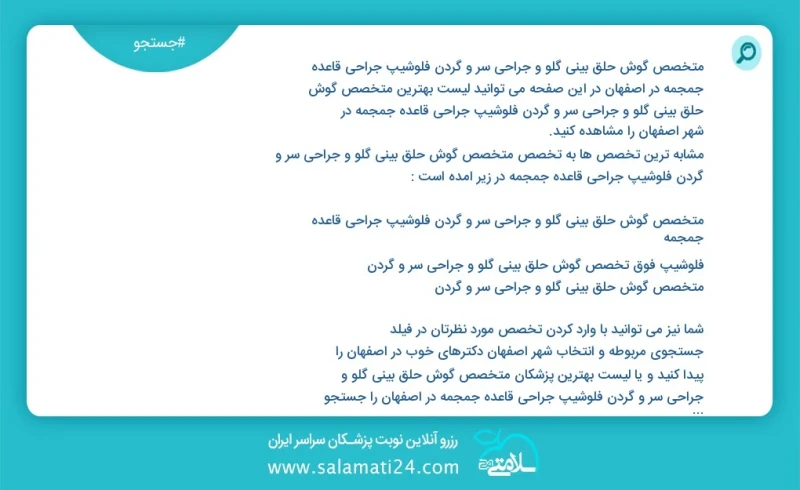 #جستجو

متخصص گوش حلق بینی گلو و جراحی سر و گردن فلوشیپ جراحی قاعده جمجمه در اصفهان در این صفحه می توانید لیست بهترین متخصص گوش حلق بینی گلو و جراحی سر و گردن فلوشیپ جراحی قاعده جمجمه در شهر اصفهان را مشاهده کنید.
مشابه ترین تخصص ها به تخصص متخصص گوش حلق بینی گلو و جراحی سر و گردن فلوشیپ جراحی قاعده جمجمه در زیر امده است :

متخصص گوش حلق بینی گلو و جراحی سر و گردن فلوشیپ جراحی قاعده جمجمه

فلوشیپ فوق تخصص گوش حلق بینی گلو و جراحی سر و گردن
متخصص گوش حلق بینی گلو و جراحی سر و گردن

شما نیز می توانید با وارد کردن تخصص مورد نظرتان در فیلد جستجوی مربوطه و انتخاب شهر اصفهان دکترهای خوب در اصفهان را پیدا کنید و یا لیست بهترین پزشکان متخصص گوش حلق بینی گلو و جراحی سر و گردن فلوشیپ جراحی قاعده جمجمه در اصفهان را جستجو ...

رزرو آنلاین نوبت پزشکان سراسر ایران
www.salamati24.com
سلامتی ۲۴